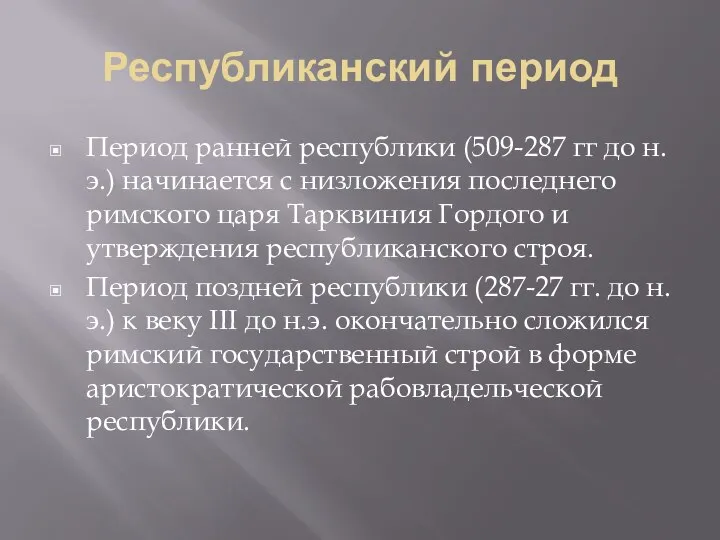 Республиканский период

Период ранней республики (509-287 гг до н. э.) начинается с низложения последнего римского царя Тарквиния Гордого и утверждения республиканского строя.

Период поздней республики (287-27 гг. до н. э.) к веку III до н.э. окончательно сложился римский государственный строй в форме аристократической рабовладельческой республики.